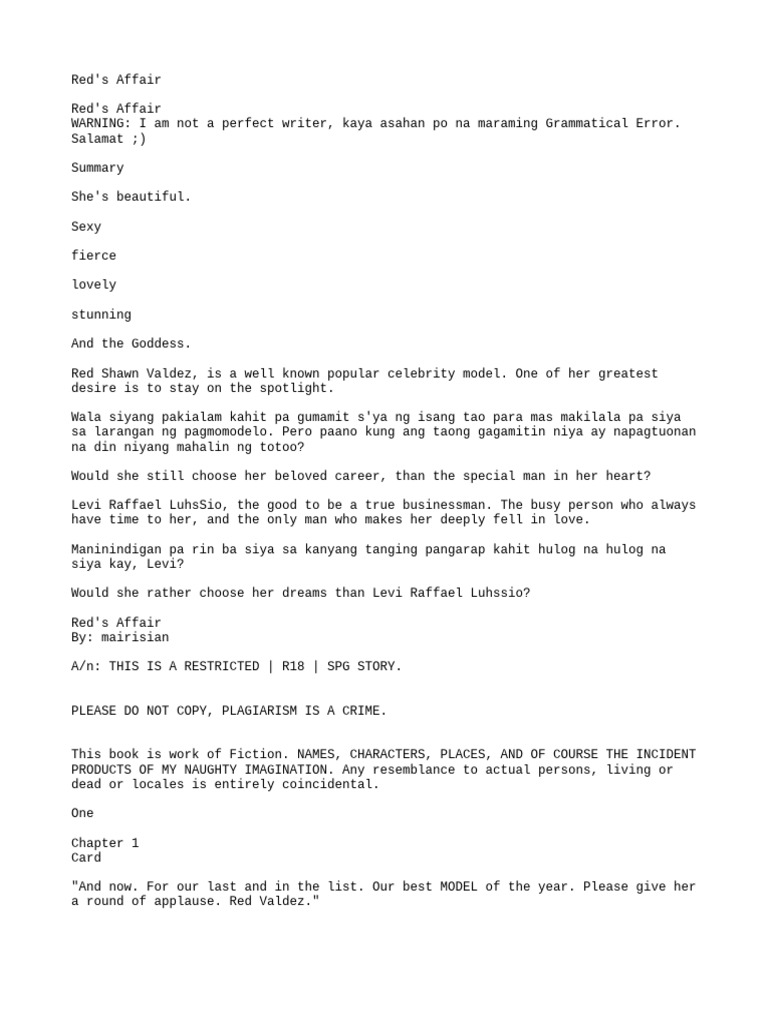 Red's Affair

Red's Affair
WARNING: I am not a perfect writer, kaya asahan po na maraming Grammatical Error. Salamat ;)

Summary

She's beautiful.

Sexy

fierce

lovely

stunning

And the Goddess.

Red Shawn Valdez, is a well known popular celebrity model. One of her greatest desire is to stay on the spotlight.

Wala siyang pakialam kahit pa gumamit s'ya ng isang tao para mas makilala pa siya sa larangan ng pagmomodelo. Pero paano kung ang taong gagamitin niya ay napagtuonan na din niyang mahalin ng totoo?

Would she still choose her beloved career, than the special man in her heart?

Levi Raffael LuhsSio, the good to be a true businessman. The busy person who always have time to her, and the only man who makes her deeply fell in love.

Maninindigan pa rin ba siya sa kanyang tanging pangarap kahit hulog na hulog na siya kay, Levi?

Would she rather choose her dreams than Levi Raffael Luhssio?

Red's Affair
By: mairisian

A/n: THIS IS A RESTRICTED | R18 | SPG STORY.

PLEASE DO NOT COPY, PLAGIARISM IS A CRIME.

This book is work of Fiction. NAMES, CHARACTERS, PLACES, AND OF COURSE THE INCIDENT PRODUCTS OF MY NAUGHTY IMAGINATION. Any resemblance to actual persons, living or dead or locales is entirely coincidental.

One

Chapter 1
Card

"And now. For our last and in the list. Our best MODEL of the year. Please give her a round of applause. Red Valdez."